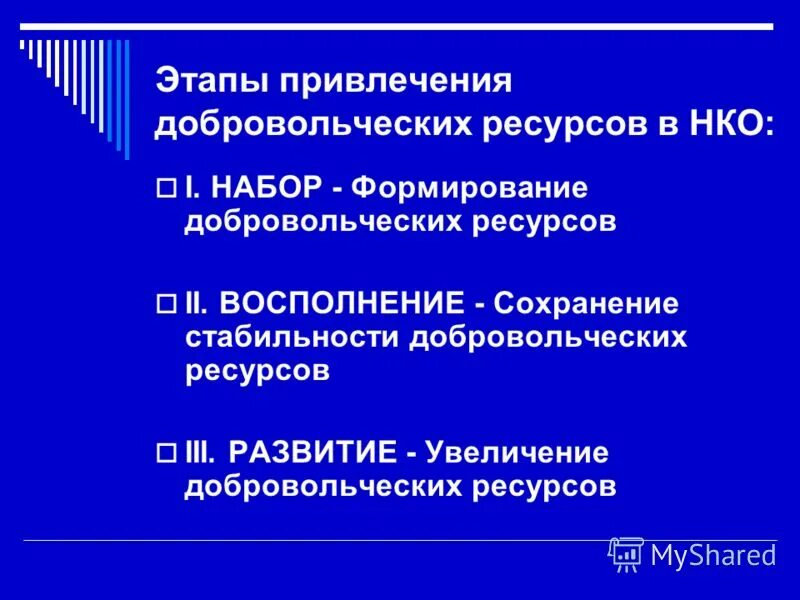 Этапы привлечения добровольческих ресурсов в НКО:

I. НАБОР - Формирование добровольческих ресурсов

II. ВОСПОЛНЕНИЕ - Сохранение стабильности добровольческих ресурсов

III. РАЗВИТИЕ - Увеличение добровольческих ресурсов

MyShared